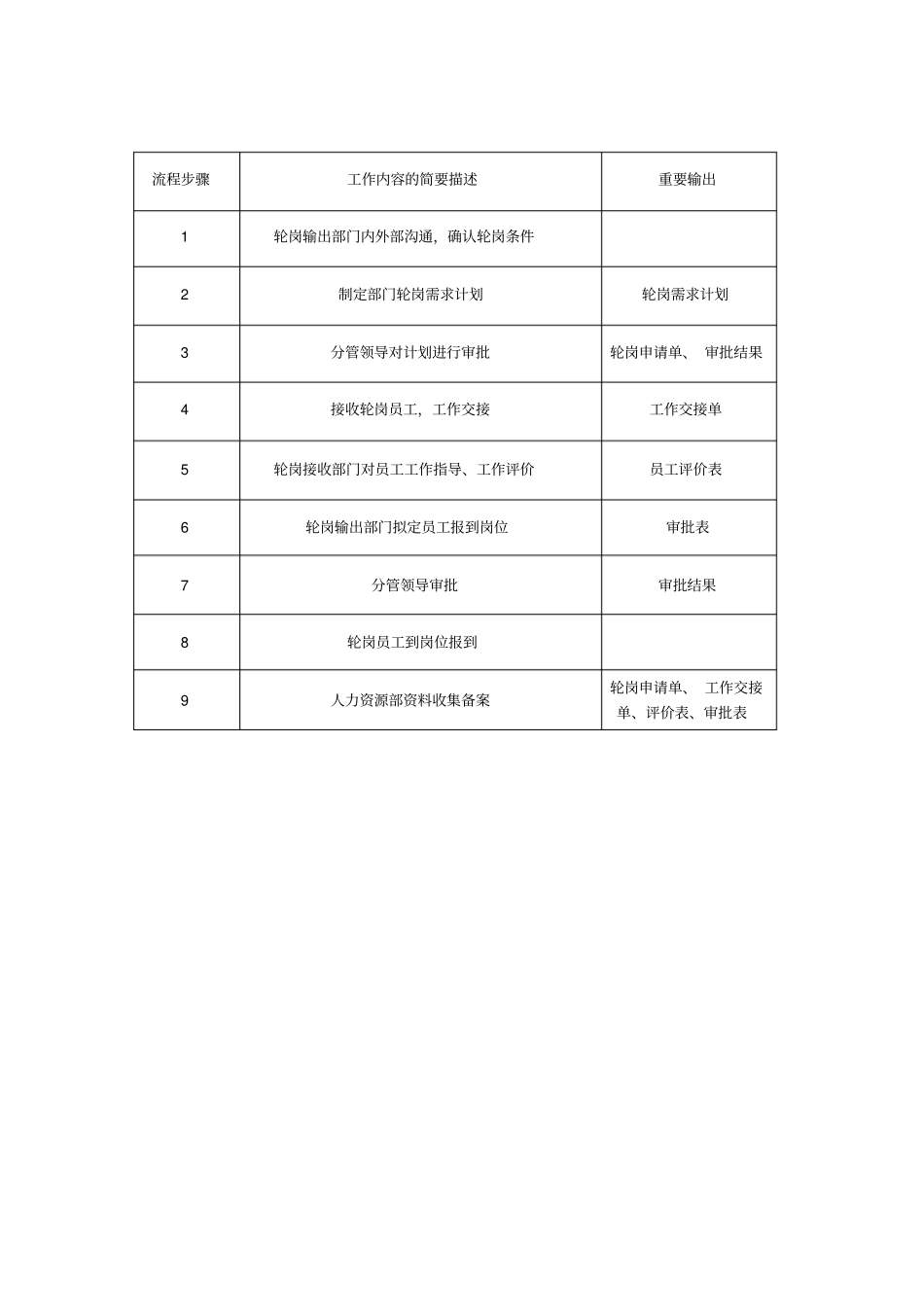 | 流程步骤 | 工作内容的简要描述 | 重要输出 |
|---|---|---|
| 1 | 轮岗输出部门内外部沟通，确认轮岗条件 | |
| 2 | 制定部门轮岗需求计划 | 轮岗需求计划 |
| 3 | 分管领导对计划进行审批 | 轮岗申请单、 审批结果 |
| 4 | 接收轮岗员工，工作交接 | 工作交接单 |
| 5 | 轮岗接收部门对员工工作指导、工作评价 | 员工评价表 |
| 6 | 轮岗输出部门拟定员工报到岗位 | 审批表 |
| 7 | 分管领导审批 | 审批结果 |
| 8 | 轮岗员工到岗位报到 | |
| 9 | 人力资源部资料收集备案 | 轮岗申请单、 工作交接单、评价表、审批表 |